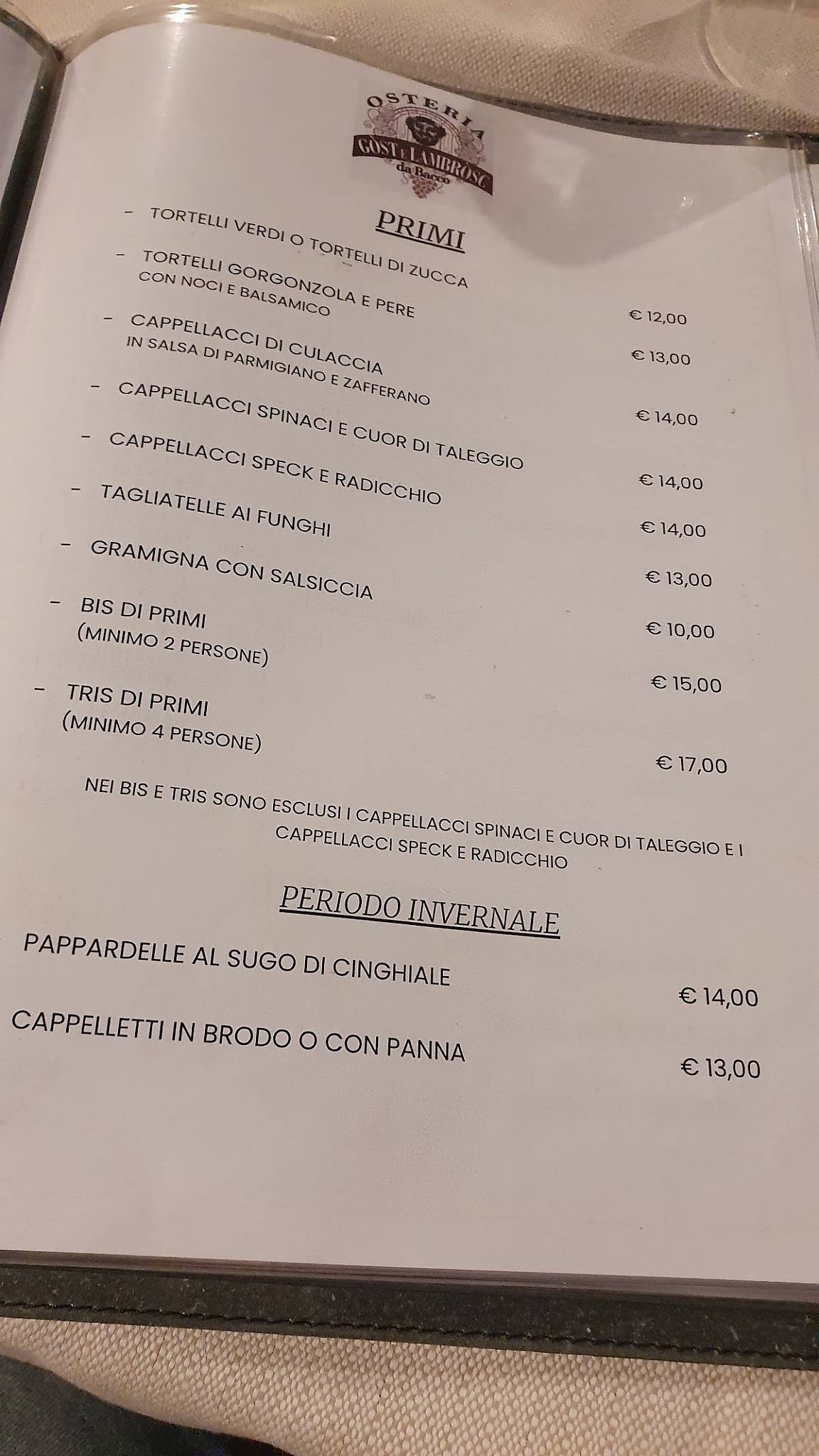 OSTERIA
GÒST E LAMBROSC
da Bacco

PRIMI

- TORTELLI VERDI O TORTELLI DI ZUCCA € 12,00
- TORTELLI GORGONZOLA E PERE CON NOCI E BALSAMICO € 13,00
- CAPPELLACCI DI CULACCIA IN SALSA DI PARMIGIANO E ZAFFERANO € 14,00
- CAPPELLACCI SPINACI E CUOR DI TALEGGIO € 14,00
- CAPPELLACCI SPECK E RADICCHIO € 14,00
- TAGLIATELLE AI FUNGHI € 13,00
- GRAMIGNA CON SALSICCIA € 10,00
- BIS DI PRIMI (MINIMO 2 PERSONE) € 15,00
- TRIS DI PRIMI (MINIMO 4 PERSONE) € 17,00

NEI BIS E TRIS SONO ESCLUSI I CAPPELLACCI SPINACI E CUOR DI TALEGGIO E I CAPPELLACCI SPECK E RADICCHIO

PERIODO INVERNALE

PAPPARDELLE AL SUGO DI CINGHIALE € 14,00

CAPPELLETTI IN BRODO O CON PANNA € 13,00